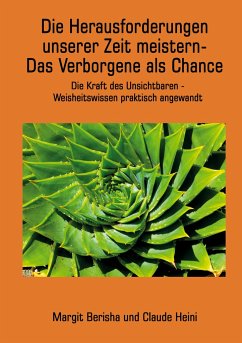 Die Herausforderungen unserer Zeit meistern-
Das Verborgene als Chance

Die Kraft des Unsichtbaren -
Weisheitswissen praktisch angewandt

Margit Berisha und Claude Heini